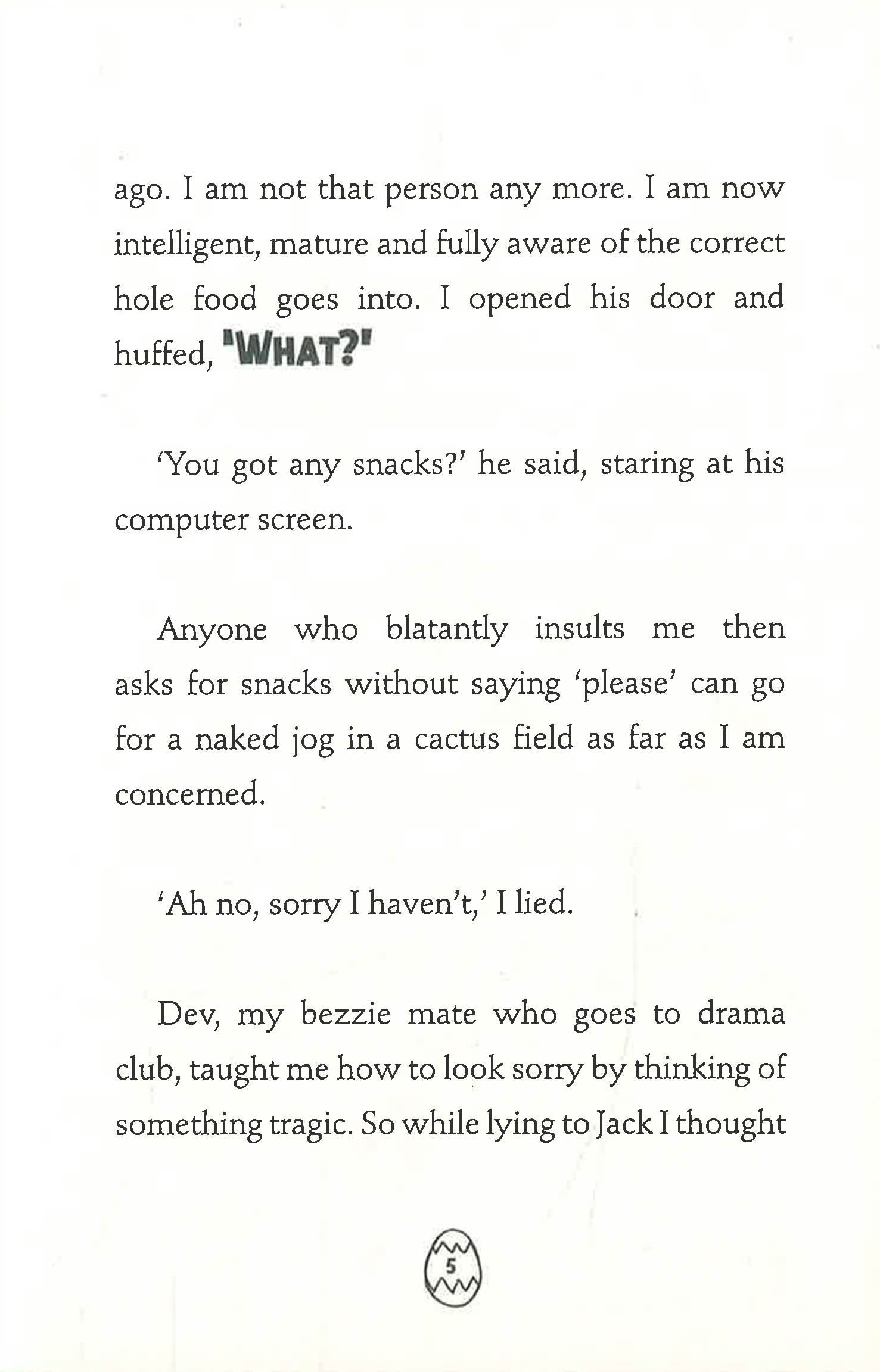 ago. I am not that person any more. I am now intelligent, mature and fully aware of the correct hole food goes into. I opened his door and huffed, 'WHAT?'

'You got any snacks?' he said, staring at his computer screen.

Anyone who blatantly insults me then asks for snacks without saying 'please' can go for a naked jog in a cactus field as far as I am concerned.

'Ah no, sorry I haven't,' I lied.

Dev, my bezzie mate who goes to drama club, taught me how to look sorry by thinking of something tragic. So while lying to Jack I thought

5